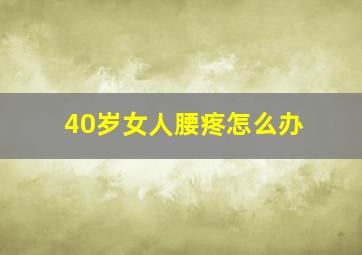 40岁女人腰疼怎么办